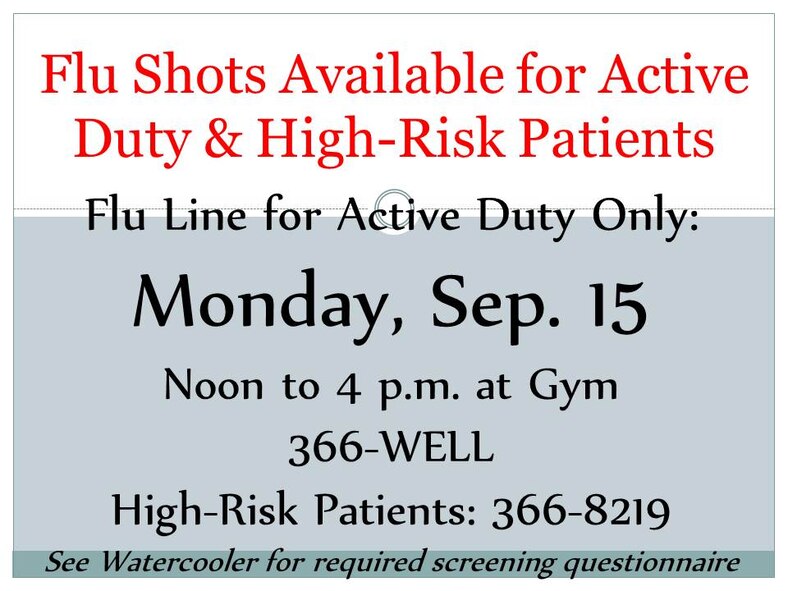 Flu Shots Available for Active Duty & High-Risk Patients

Flu Line for Active Duty Only:

Monday, Sep. 15

Noon to 4 p.m. at Gym

366-WELL

High-Risk Patients: 366-8219

See Watercooler for required screening questionnaire